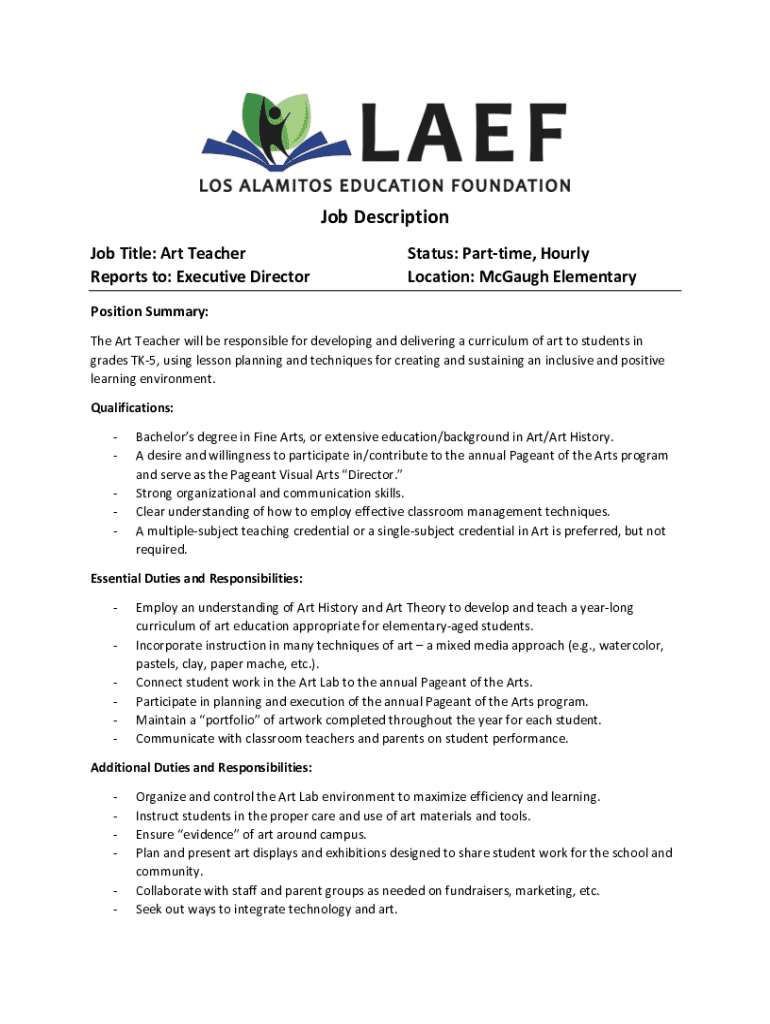 LAEF
LOS ALAMITOS EDUCATION FOUNDATION

Job Description

Job Title: Art Teacher
Reports to: Executive Director

Status: Part-time, Hourly
Location: McGaugh Elementary

Position Summary:

The Art Teacher will be responsible for developing and delivering a curriculum of art to students in grades TK-5, using lesson planning and techniques for creating and sustaining an inclusive and positive learning environment.

Qualifications:

- Bachelor's degree in Fine Arts, or extensive education/background in Art/Art History.
- A desire and willingness to participate in/contribute to the annual Pageant of the Arts program and serve as the Pageant Visual Arts "Director."
- Strong organizational and communication skills.
- Clear understanding of how to employ effective classroom management techniques.
- A multiple-subject teaching credential or a single-subject credential in Art is preferred, but not required.

Essential Duties and Responsibilities:

- Employ an understanding of Art History and Art Theory to develop and teach a year-long curriculum of art education appropriate for elementary-aged students.
- Incorporate instruction in many techniques of art – a mixed media approach (e.g., watercolor, pastels, clay, paper mache, etc.).
- Connect student work in the Art Lab to the annual Pageant of the Arts.
- Participate in planning and execution of the annual Pageant of the Arts program.
- Maintain a "portfolio" of artwork completed throughout the year for each student.
- Communicate with classroom teachers and parents on student performance.

Additional Duties and Responsibilities:

- Organize and control the Art Lab environment to maximize efficiency and learning.
- Instruct students in the proper care and use of art materials and tools.
- Ensure "evidence" of art around campus.
- Plan and present art displays and exhibitions designed to share student work for the school and community.
- Collaborate with staff and parent groups as needed on fundraisers, marketing, etc.
- Seek out ways to integrate technology and art.